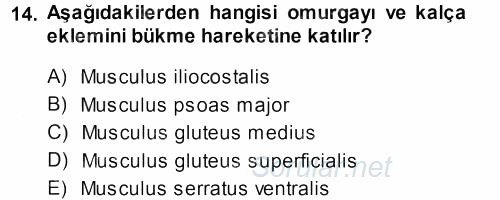 14. Aşağıdakilerden hangisi omurgayı ve kalça eklemini bükme hareketine katılır?

A) Musculus iliocostalis
B) Musculus psoas major
C) Musculus gluteus medius
D) Musculus gluteus superficialis
E) Musculus serratus ventralis

Sorular.net